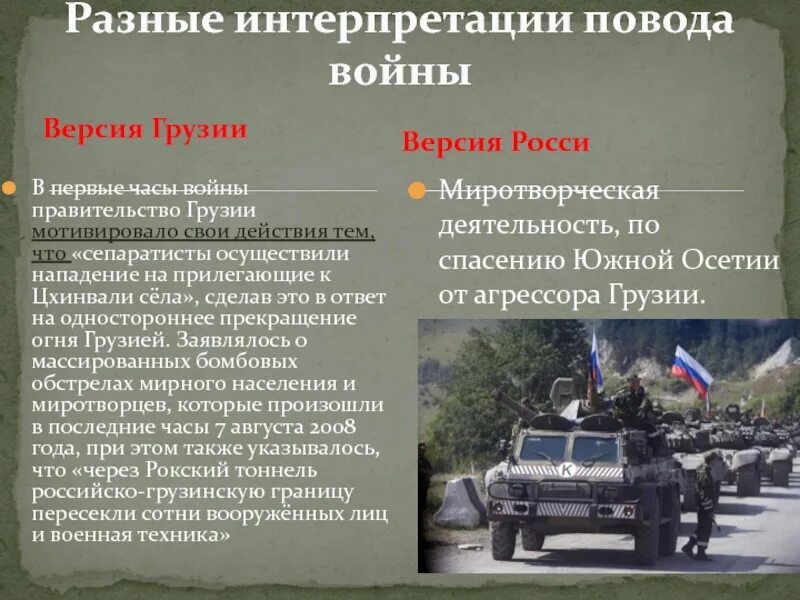 Разные интерпретации повода войны

Версия Грузии

В первые часы войны правительство Грузии мотивировало свои действия тем, что «сепаратисты осуществили нападение на прилегающие к Цхинвали сёла», сделав это в ответ на одностороннее прекращение огня Грузией. Заявлялось о массированных бомбовых обстрелах мирного населения и миротворцев, которые произошли в последние часы 7 августа 2008 года, при этом также указывалось, что «через Рокский тоннель российско-грузинскую границу пересекли сотни вооружённых лиц и военная техника»

Версия Росси

Миротворческая деятельность, по спасению Южной Осетии от агрессора Грузии.

К